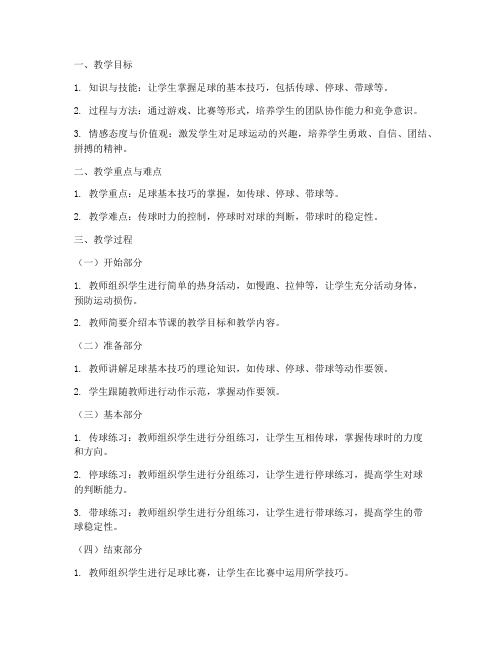 一、教学目标

1. 知识与技能：让学生掌握足球的基本技巧，包括传球、停球、带球等。

2. 过程与方法：通过游戏、比赛等形式，培养学生的团队协作能力和竞争意识。

3. 情感态度与价值观：激发学生对足球运动的兴趣，培养学生勇敢、自信、团结、拼搏的精神。

二、教学重点与难点

1. 教学重点：足球基本技巧的掌握，如传球、停球、带球等。

2. 教学难点：传球时力的控制，停球时对球的判断，带球时的稳定性。

三、教学过程

（一）开始部分

1. 教师组织学生进行简单的热身活动，如慢跑、拉伸等，让学生充分活动身体，预防运动损伤。

2. 教师简要介绍本节课的教学目标和教学内容。

（二）准备部分

1. 教师讲解足球基本技巧的理论知识，如传球、停球、带球等动作要领。

2. 学生跟随教师进行动作示范，掌握动作要领。

（三）基本部分

1. 传球练习：教师组织学生进行分组练习，让学生互相传球，掌握传球时的力度和方向。

2. 停球练习：教师组织学生进行分组练习，让学生进行停球练习，提高学生对球的判断能力。

3. 带球练习：教师组织学生进行分组练习，让学生进行带球练习，提高学生的带球稳定性。

（四）结束部分

1. 教师组织学生进行足球比赛，让学生在比赛中运用所学技巧。